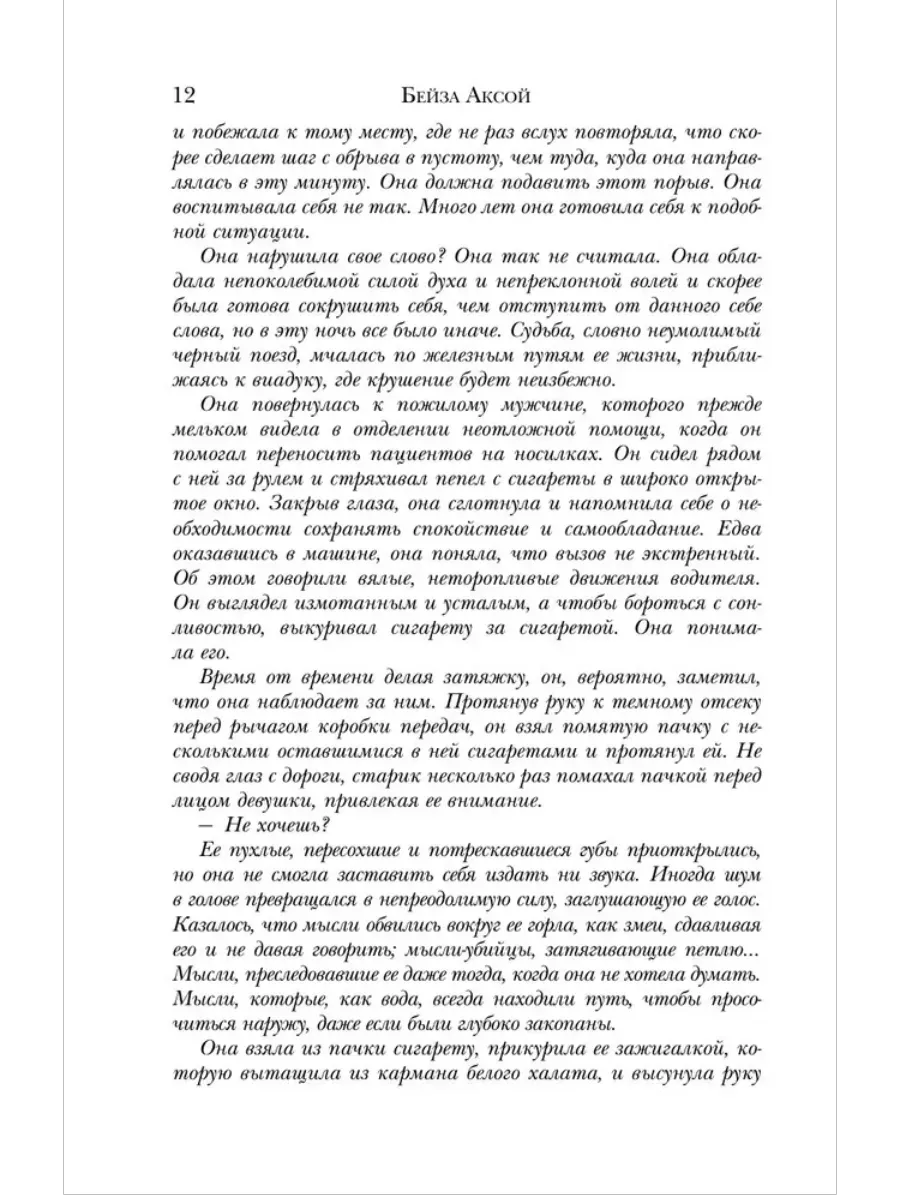 12 Бейза Аксой

и побежала к тому месту, где не раз вслух повторяла, что скорее сделает шаг с обрыва в пустоту, чем туда, куда она направлялась в эту минуту. Она должна подавить этот порыв. Она воспитывала себя не так. Много лет она готовила себя к подобной ситуации.

Она нарушила свое слово? Она так не считала. Она обладала непоколебимой силой духа и непреклонной волей и скорее была готова сокрушить себя, чем отступить от данного себе слова, но в эту ночь все было иначе. Судьба, словно неумолимый черный поезд, мчалась по железным путям ее жизни, приближаясь к виадуку, где крушение будет неизбежно.

Она повернулась к пожилому мужчине, которого прежде мельком видела в отделении неотложной помощи, когда он помогал переносить пациентов на носилках. Он сидел рядом с ней за рулем и стряхивал пепел с сигареты в широко открытое окно. Закрыв глаза, она сглотнула и напомнила себе о необходимости сохранять спокойствие и самообладание. Едва оказавшись в машине, она поняла, что вызов не экстренный. Об этом говорили вялые, неторопливые движения водителя. Он выглядел измотанным и усталым, а чтобы бороться с сонливостью, выкуривал сигарету за сигаретой. Она понимала его.

Время от времени делая затяжку, он, вероятно, заметил, что она наблюдает за ним. Протянув руку к темному отсеку перед рычагом коробки передач, он взял помятую пачку с несколькими оставшимися в ней сигаретами и протянул ей. Не сводя глаз с дороги, старик несколько раз помахал пачкой перед лицом девушки, привлекая ее внимание.

— Не хочешь?

Ее пухлые, пересохшие и потрескавшиеся губы приоткрылись, но она не смогла заставить себя издать ни звука. Иногда шум в голове превращался в непреодолимую силу, заглушающую ее голос. Казалось, что мысли обвились вокруг ее горла, как змеи, сдавливая его и не давая говорить; мысли-убийцы, затягивающие петлю… Мысли, преследовавшие ее даже тогда, когда она не хотела думать. Мысли, которые, как вода, всегда находили путь, чтобы просочиться наружу, даже если были глубоко закопаны.

Она взяла из пачки сигарету, прикурила ее зажигалкой, которую вытащила из кармана белого халата, и высунула руку